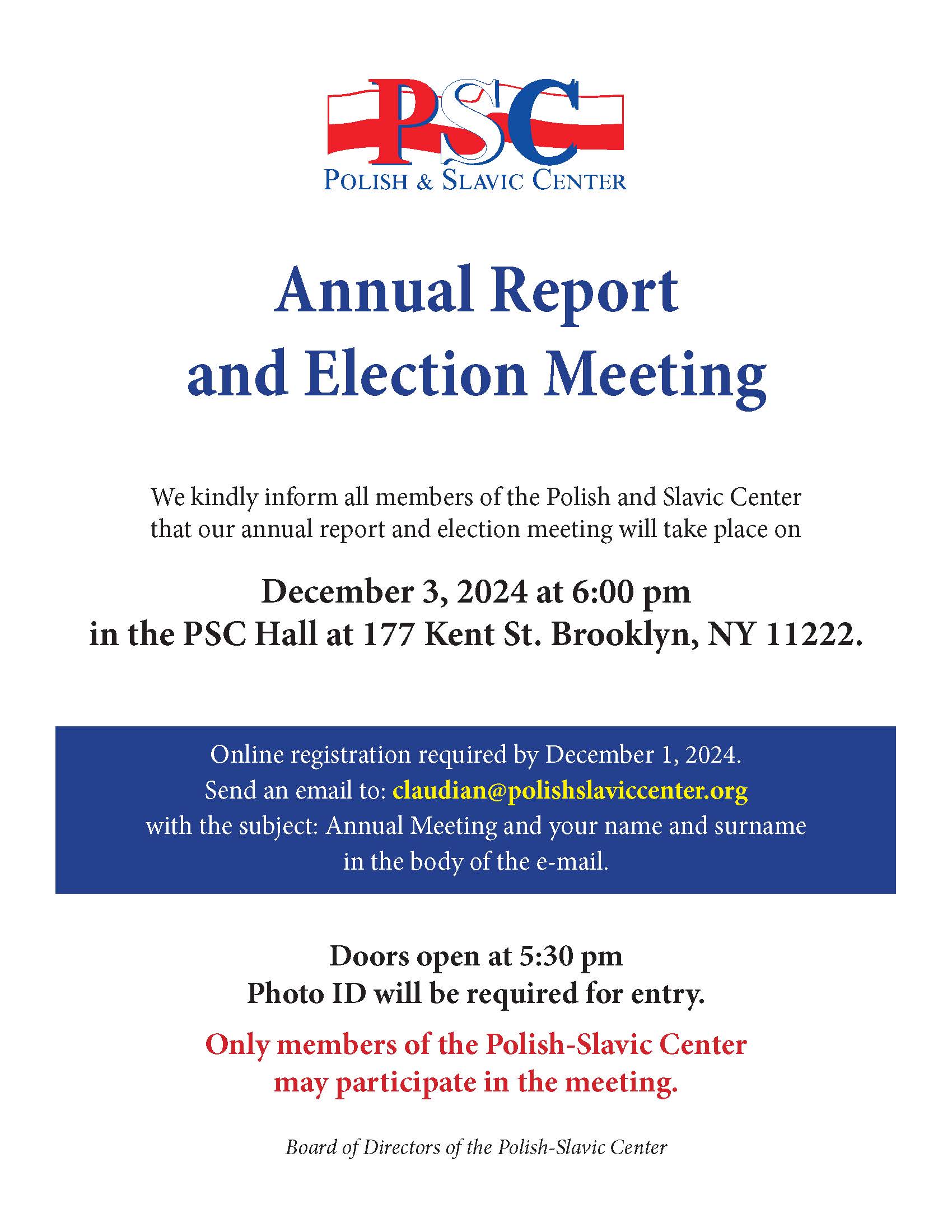 PSC
POLISH & SLAVIC CENTER

Annual Report
and Election Meeting

We kindly inform all members of the Polish and Slavic Center that our annual report and election meeting will take place on

December 3, 2024 at 6:00 pm
in the PSC Hall at 177 Kent St. Brooklyn, NY 11222.

Online registration required by December 1, 2024.
Send an email to: claudian@polishslaviccenter.org
with the subject: Annual Meeting and your name and surname in the body of the e-mail.

Doors open at 5:30 pm
Photo ID will be required for entry.

Only members of the Polish-Slavic Center may participate in the meeting.

Board of Directors of the Polish-Slavic Center